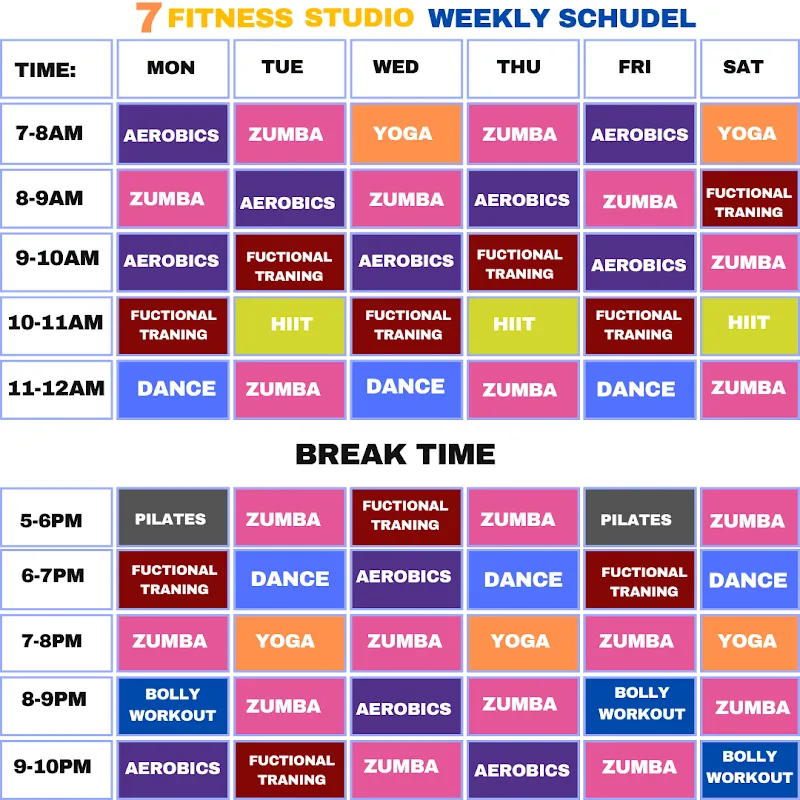 7 FITNESS STUDIO WEEKLY SCHUDEL

| TIME: | MON | TUE | WED | THU | FRI | SAT |
|---|---|---|---|---|---|---|
| 7-8AM | AEROBICS | ZUMBA | YOGA | ZUMBA | AEROBICS | YOGA |
| 8-9AM | ZUMBA | AEROBICS | ZUMBA | AEROBICS | ZUMBA | FUCTIONAL TRANING |
| 9-10AM | AEROBICS | FUCTIONAL TRANING | AEROBICS | FUCTIONAL TRANING | AEROBICS | ZUMBA |
| 10-11AM | FUCTIONAL TRANING | HIIT | FUCTIONAL TRANING | HIIT | FUCTIONAL TRANING | HIIT |
| 11-12AM | DANCE | ZUMBA | DANCE | ZUMBA | DANCE | ZUMBA |

BREAK TIME

| 5-6PM | PILATES | ZUMBA | FUCTIONAL TRANING | ZUMBA | PILATES | ZUMBA |
|---|---|---|---|---|---|---|
| 6-7PM | FUCTIONAL TRANING | DANCE | AEROBICS | DANCE | FUCTIONAL TRANING | DANCE |
| 7-8PM | ZUMBA | YOGA | ZUMBA | YOGA | ZUMBA | YOGA |
| 8-9PM | BOLLY WORKOUT | ZUMBA | AEROBICS | ZUMBA | BOLLY WORKOUT | ZUMBA |
| 9-10PM | AEROBICS | FUCTIONAL TRANING | ZUMBA | AEROBICS | ZUMBA | BOLLY WORKOUT |